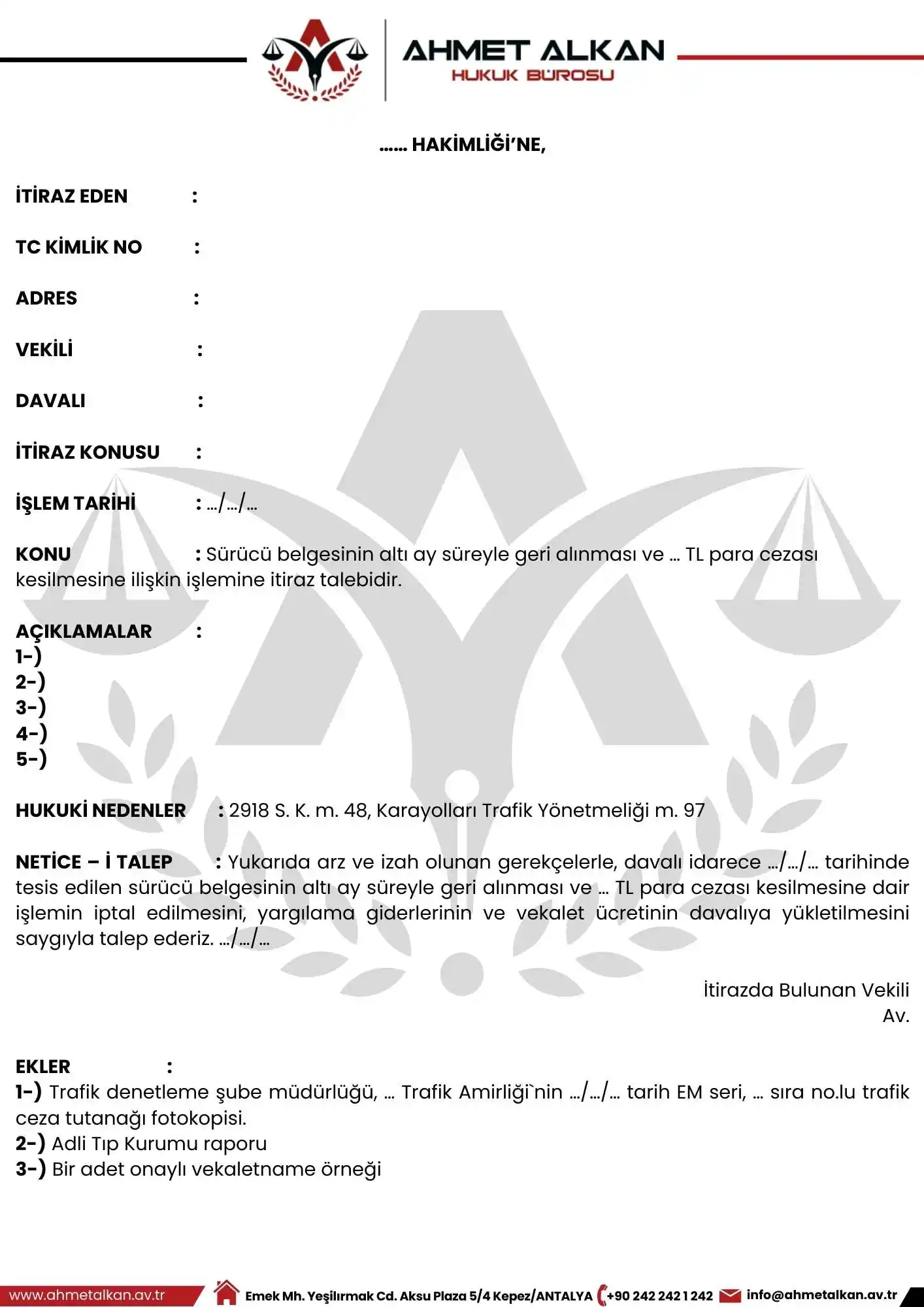 AHMET ALKAN
HUKUK BÜROSU

…… HAKİMLİĞİ'NE,

İTİRAZ EDEN :

TC KİMLİK NO :

ADRES :

VEKİLİ :

DAVALI :

İTİRAZ KONUSU :

İŞLEM TARİHİ : …/…/…

KONU : Sürücü belgesinin altı ay süreyle geri alınması ve … TL para cezası kesilmesine ilişkin işlemine itiraz talebidir.

AÇIKLAMALAR :
1-)
2-)
3-)
4-)
5-)

HUKUKİ NEDENLER : 2918 S. K. m. 48, Karayolları Trafik Yönetmeliği m. 97

NETİCE – İ TALEP : Yukarıda arz ve izah olunan gerekçelerle, davalı idarece …/…/… tarihinde tesis edilen sürücü belgesinin altı ay süreyle geri alınması ve … TL para cezası kesilmesine dair işlemin iptal edilmesini, yargılama giderlerinin ve vekalet ücretinin davalıya yükletilmesini saygıyla talep ederiz. …/…/…

İtirazda Bulunan Vekili
Av.

EKLER :
1-) Trafik denetleme şube müdürlüğü, … Trafik Amirliği`nin …/…/… tarih EM seri, … sıra no.lu trafik ceza tutanağı fotokopisi.
2-) Adli Tıp Kurumu raporu
3-) Bir adet onaylı vekaletname örneği

www.ahmetalkan.av.tr Emek Mh. Yeşilırmak Cd. Aksu Plaza 5/4 Kepez/ANTALYA +90 242 242 1 242 info@ahmetalkan.av.tr